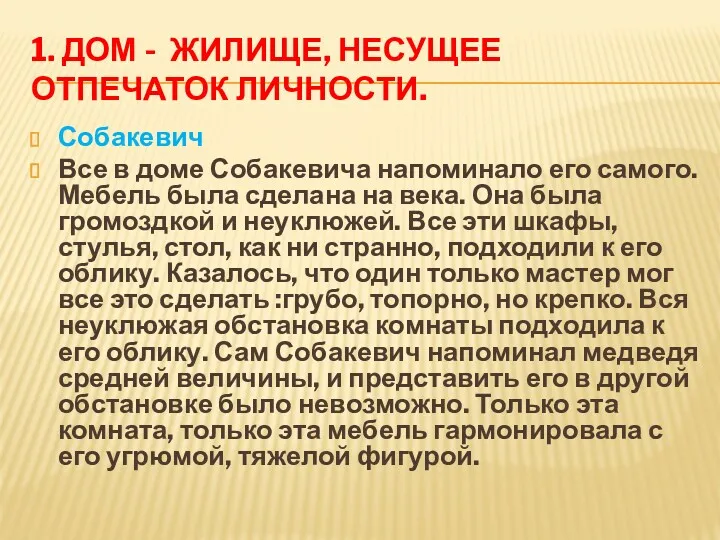 1. ДОМ - ЖИЛИЩЕ, НЕСУЩЕЕ ОТПЕЧАТОК ЛИЧНОСТИ.

Собакевич

Все в доме Собакевича напоминало его самого. Мебель была сделана на века. Она была громоздкой и неуклюжей. Все эти шкафы, стулья, стол, как ни странно, подходили к его облику. Казалось, что один только мастер мог все это сделать :грубо, топорно, но крепко. Вся неуклюжая обстановка комнаты подходила к его облику. Сам Собакевич напоминал медведя средней величины, и представить его в другой обстановке было невозможно. Только эта комната, только эта мебель гармонировала с его угрюмой, тяжелой фигурой.